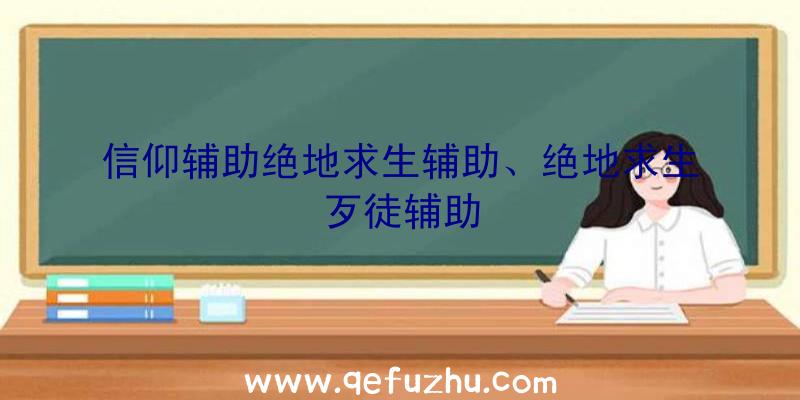 信仰辅助绝地求生辅助、绝地求生歹徒辅助

www.qefuzhu.com